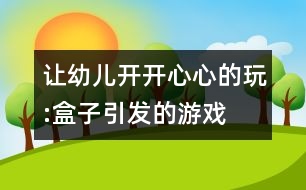 让幼儿开开心心的玩:盒子引发的游戏